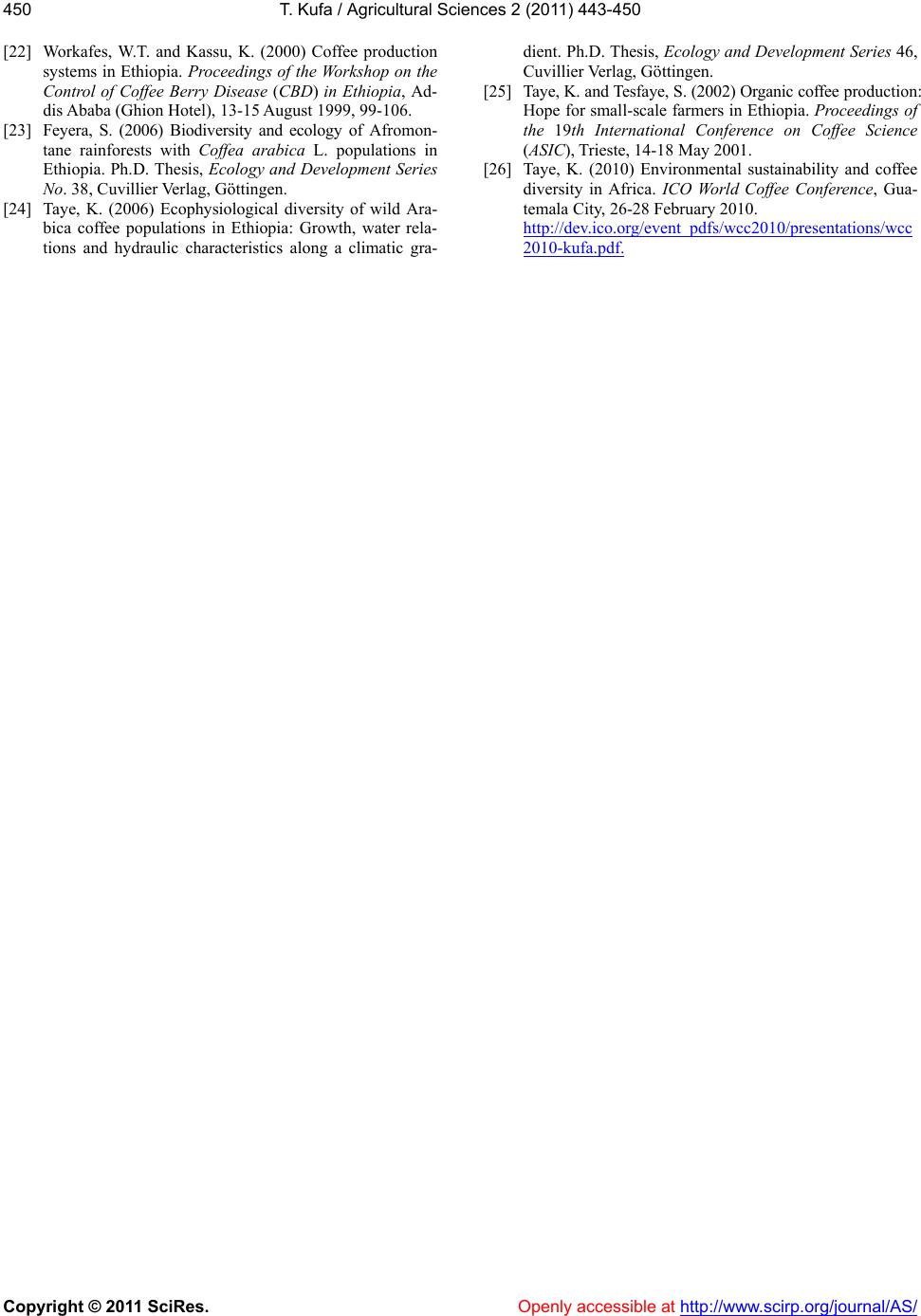 450 T. Kufa / Agricultural Sciences 2 (2011) 443-450

[22] Workafes, W.T. and Kassu, K. (2000) Coffee production systems in Ethiopia. Proceedings of the Workshop on the Control of Coffee Berry Disease (CBD) in Ethiopia, Addis Ababa (Ghion Hotel), 13-15 August 1999, 99-106.

[23] Feyera, S. (2006) Biodiversity and ecology of Afromontane rainforests with Coffea arabica L. populations in Ethiopia. Ph.D. Thesis, Ecology and Development Series No. 38, Cuvillier Verlag, Göttingen.

[24] Taye, K. (2006) Ecophysiological diversity of wild Arabica coffee populations in Ethiopia: Growth, water relations and hydraulic characteristics along a climatic gradient. Ph.D. Thesis, Ecology and Development Series 46, Cuvillier Verlag, Göttingen.

[25] Taye, K. and Tesfaye, S. (2002) Organic coffee production: Hope for small-scale farmers in Ethiopia. Proceedings of the 19th International Conference on Coffee Science (ASIC), Trieste, 14-18 May 2001.

[26] Taye, K. (2010) Environmental sustainability and coffee diversity in Africa. ICO World Coffee Conference, Guatemala City, 26-28 February 2010. http://dev.ico.org/event_pdfs/wcc2010/presentations/wcc2010-kufa.pdf.

Copyright © 2011 SciRes. Openly accessible at http://www.scirp.org/journal/AS/